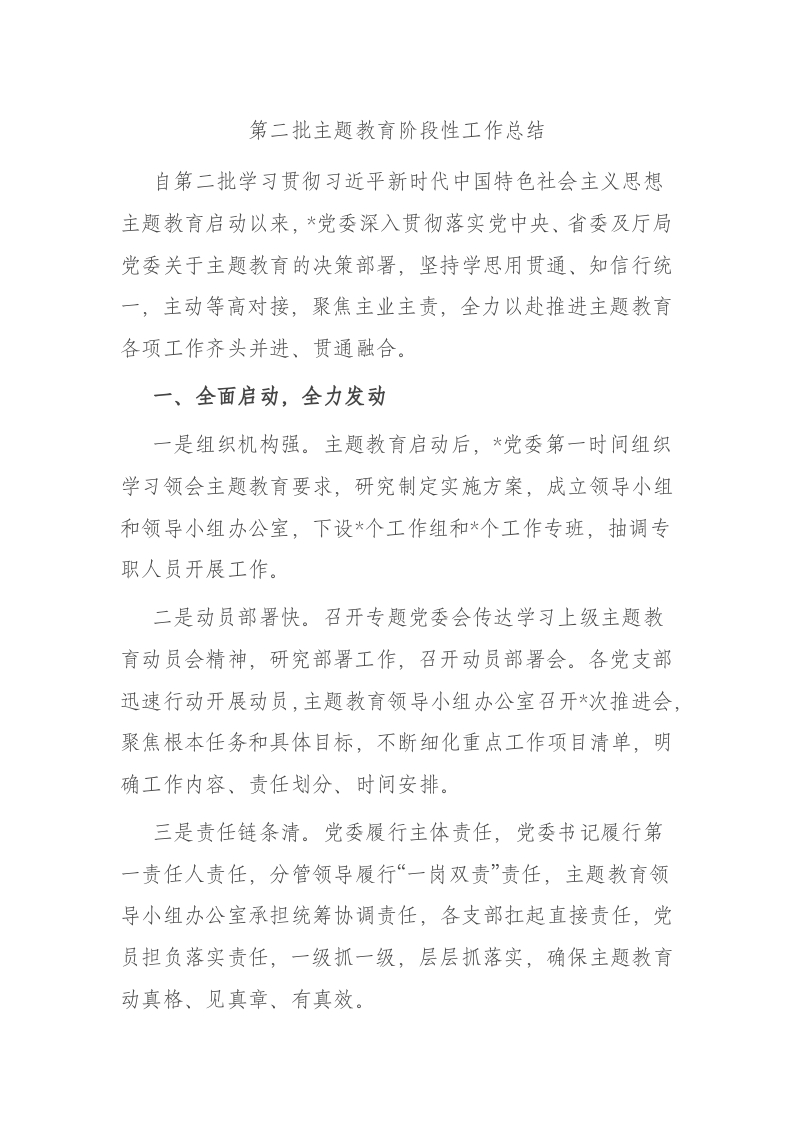 第二批主题教育阶段性工作总结

自第二批学习贯彻习近平新时代中国特色社会主义思想主题教育启动以来，*党委深入贯彻落实党中央、省委及厅局党委关于主题教育的决策部署，坚持学思用贯通、知信行统一，主动等高对接，聚焦主业主责，全力以赴推进主题教育各项工作齐头并进、贯通融合。

一、全面启动，全力发动

一是组织机构强。主题教育启动后，*党委第一时间组织学习领会主题教育要求，研究制定实施方案，成立领导小组和领导小组办公室，下设*个工作组和*个工作专班，抽调专职人员开展工作。

二是动员部署快。召开专题党委会传达学习上级主题教育动员会精神，研究部署工作，召开动员部署会。各党支部迅速行动开展动员，主题教育领导小组办公室召开*次推进会，聚焦根本任务和具体目标，不断细化重点工作项目清单，明确工作内容、责任划分、时间安排。

三是责任链条清。党委履行主体责任，党委书记履行第一责任人责任，分管领导履行“一岗双责”责任，主题教育领导小组办公室承担统筹协调责任，各支部扛起直接责任，党员担负落实责任，一级抓一级，层层抓落实，确保主题教育动真格、见真章、有真效。